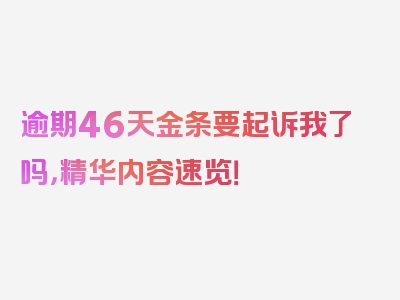 逾期46天金条要起诉我了吗,精华内容速览!